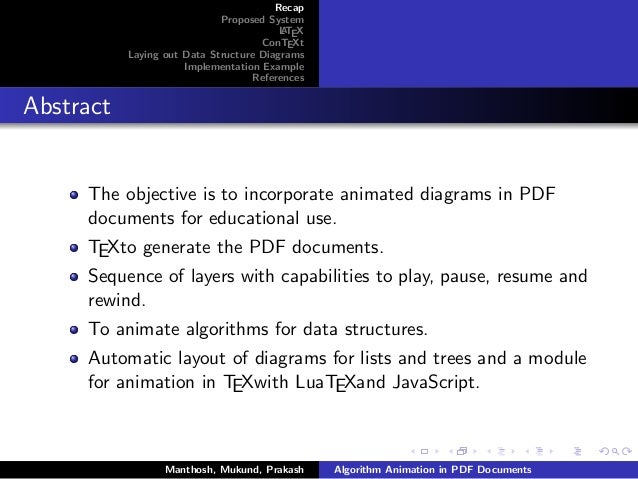 Recap
Proposed System
LaTeX
ConTeXt
Laying out Data Structure Diagrams
Implementation Example
References

Abstract

- The objective is to incorporate animated diagrams in PDF documents for educational use.
- TeXto generate the PDF documents.
- Sequence of layers with capabilities to play, pause, resume and rewind.
- To animate algorithms for data structures.
- Automatic layout of diagrams for lists and trees and a module for animation in TeXwith LuaTeXand JavaScript.

Manthosh, Mukund, Prakash
Algorithm Animation in PDF Documents